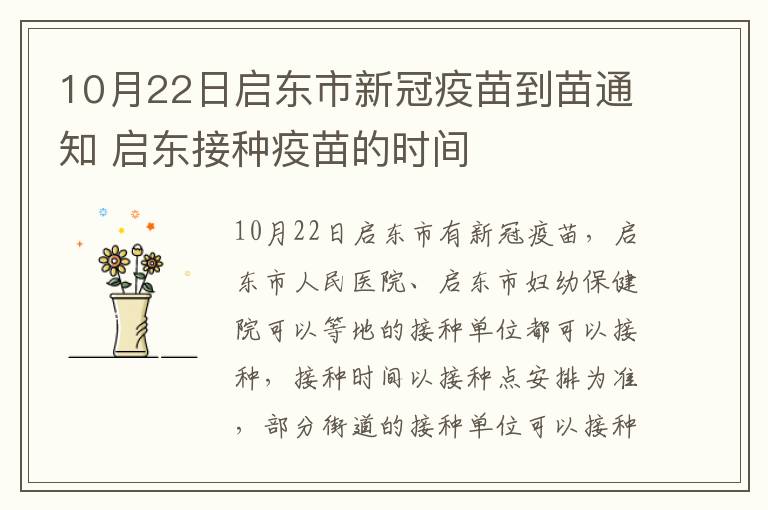 10月22日启东市新冠疫苗到苗通知 启东接种疫苗的时间

10月22日启东市有新冠疫苗，启东市人民医院、启东市妇幼保健院可以等地的接种单位都可以接种，接种时间以接种点安排为准，部分街道的接种单位可以接种